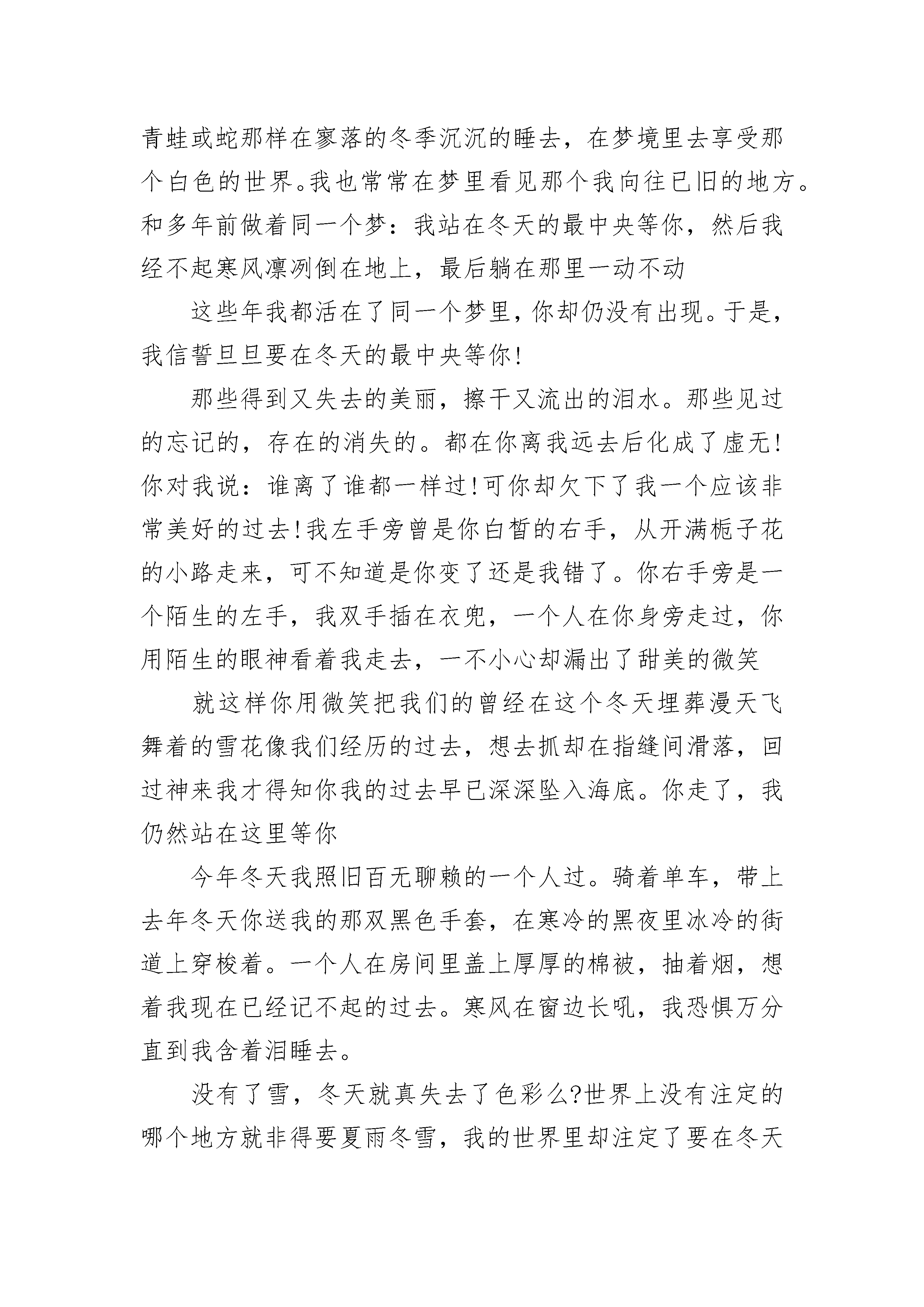 青蛙或蛇那样在寥落的冬季沉沉的睡去，在梦境里去享受那个白色的世界。我也常常在梦里看见那个我向往已旧的地方。和多年前做着同一个梦：我站在冬天的最中央等你，然后我经不起寒风凛冽倒在地上，最后躺在那里一动不动

这些年我都活在了同一个梦里，你却仍没有出现。于是，我信誓旦旦要在冬天的最中央等你!

那些得到又失去的美丽，擦干又流出的泪水。那些见过的忘记的，存在的消失的。都在你离我远去后化成了虚无!你对我说：谁离了谁都一样过!可你却欠下了我一个应该非常美好的过去!我左手旁曾是你白皙的右手，从开满栀子花的小路走来，可不知道是你变了还是我错了。你右手旁是一个陌生的左手，我双手插在衣兜，一个人在你身旁走过，你用陌生的眼神看着我走去，一不小心却漏出了甜美的微笑

就这样你用微笑把我们的曾经在这个冬天埋葬漫天飞舞着的雪花像我们经历的过去，想去抓却在指缝间滑落，回过神来我才得知你我的过去早已深深坠入海底。你走了，我仍然站在这里等你

今年冬天我照旧百无聊赖的一个人过。骑着单车，带上去年冬天你送我的那双黑色手套，在寒冷的黑夜里冰冷的街道上穿梭着。一个人在房间里盖上厚厚的棉被，抽着烟，想着我现在已经记不起的过去。寒风在窗边长吼，我恐惧万分直到我含着泪睡去。

没有了雪，冬天就真失去了色彩么?世界上没有注定的哪个地方就非得要夏雨冬雪，我的世界里却注定了要在冬天